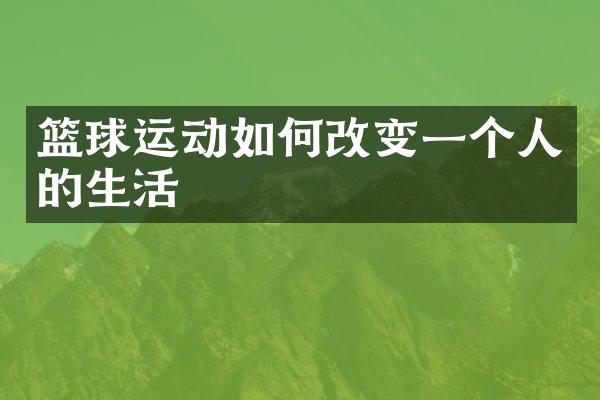 篮球运动如何改变一个人的生活